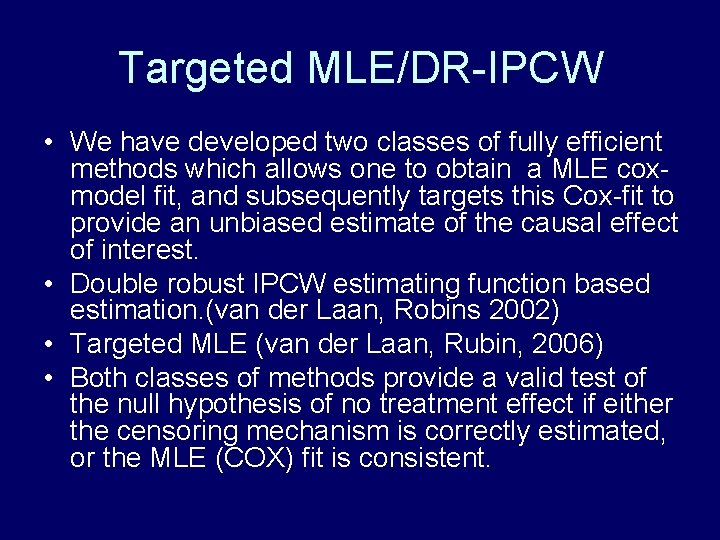 Targeted MLE/DR-IPCW

• We have developed two classes of fully efficient methods which allows one to obtain a MLE cox-model fit, and subsequently targets this Cox-fit to provide an unbiased estimate of the causal effect of interest.
• Double robust IPCW estimating function based estimation.(van der Laan, Robins 2002)
• Targeted MLE (van der Laan, Rubin, 2006)
• Both classes of methods provide a valid test of the null hypothesis of no treatment effect if either the censoring mechanism is correctly estimated, or the MLE (COX) fit is consistent.